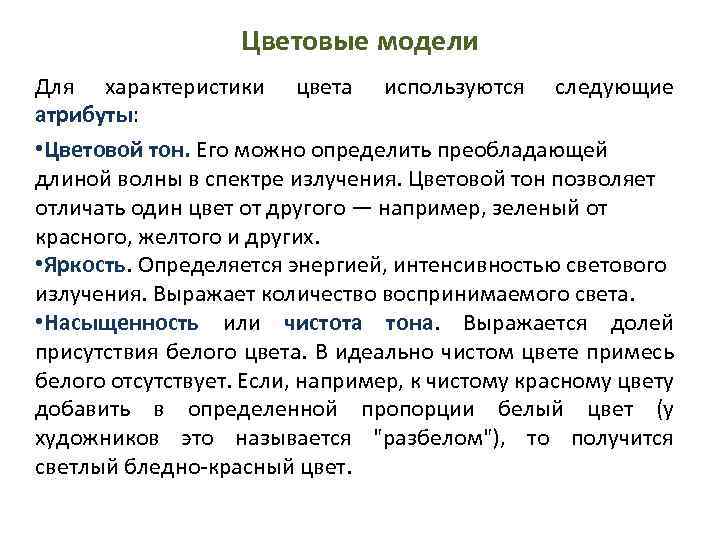 Цветовые модели

Для характеристики цвета используются следующие атрибуты:

•Цветовой тон. Его можно определить преобладающей длиной волны в спектре излучения. Цветовой тон позволяет отличать один цвет от другого — например, зеленый от красного, желтого и других.

•Яркость. Определяется энергией, интенсивностью светового излучения. Выражает количество воспринимаемого света.

•Насыщенность или чистота тона. Выражается долей присутствия белого цвета. В идеально чистом цвете примесь белого отсутствует. Если, например, к чистому красному цвету добавить в определенной пропорции белый цвет (у художников это называется "разбелом"), то получится светлый бледно-красный цвет.